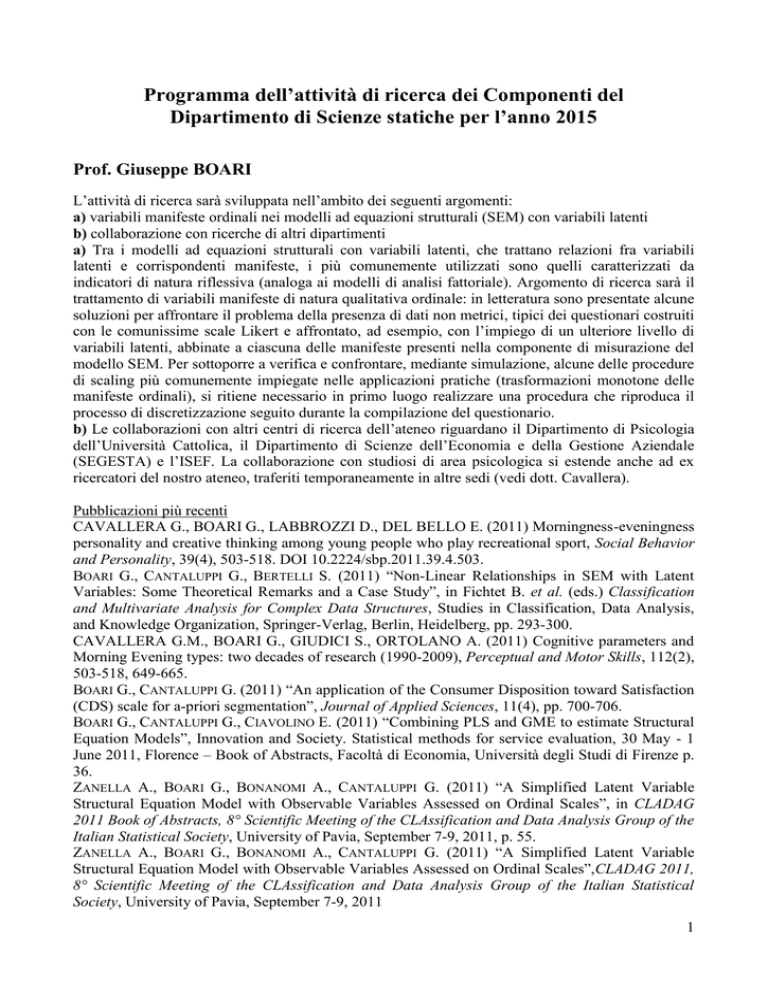 Programma dell'attività di ricerca dei Componenti del Dipartimento di Scienze statiche per l'anno 2015

Prof. Giuseppe BOARI

L'attività di ricerca sarà sviluppata nell'ambito dei seguenti argomenti:
a) variabili manifeste ordinali nei modelli ad equazioni strutturali (SEM) con variabili latenti
b) collaborazione con ricerche di altri dipartimenti
a) Tra i modelli ad equazioni strutturali con variabili latenti, che trattano relazioni fra variabili latenti e corrispondenti manifeste, i più comunemente utilizzati sono quelli caratterizzati da indicatori di natura riflessiva (analoga ai modelli di analisi fattoriale). Argomento di ricerca sarà il trattamento di variabili manifeste di natura qualitativa ordinale: in letteratura sono presentate alcune soluzioni per affrontare il problema della presenza di dati non metrici, tipici dei questionari costruiti con le comunissime scale Likert e affrontato, ad esempio, con l'impiego di un ulteriore livello di variabili latenti, abbinate a ciascuna delle manifeste presenti nella componente di misurazione del modello SEM. Per sottoporre a verifica e confrontare, mediante simulazione, alcune delle procedure di scaling più comunemente impiegate nelle applicazioni pratiche (trasformazioni monotone delle manifeste ordinali), si ritiene necessario in primo luogo realizzare una procedura che riproduca il processo di discretizzazione seguito durante la compilazione del questionario.
b) Le collaborazioni con altri centri di ricerca dell'ateneo riguardano il Dipartimento di Psicologia dell'Università Cattolica, il Dipartimento di Scienze dell'Economia e della Gestione Aziendale (SEGESTA) e l'ISEF. La collaborazione con studiosi di area psicologica si estende anche ad ex ricercatori del nostro ateneo, traferiti temporaneamente in altre sedi (vedi dott. Cavallera).

Pubblicazioni più recenti
CAVALLERA G., BOARI G., LABBROZZI D., DEL BELLO E. (2011) Morningness-eveningness personality and creative thinking among young people who play recreational sport, Social Behavior and Personality, 39(4), 503-518. DOI 10.2224/sbp.2011.39.4.503.
BOARI G., CANTALUPPI G., BERTELLI S. (2011) "Non-Linear Relationships in SEM with Latent Variables: Some Theoretical Remarks and a Case Study", in Fichtet B. et al. (eds.) Classification and Multivariate Analysis for Complex Data Structures, Studies in Classification, Data Analysis, and Knowledge Organization, Springer-Verlag, Berlin, Heidelberg, pp. 293-300.
CAVALLERA G.M., BOARI G., GIUDICI S., ORTOLANO A. (2011) Cognitive parameters and Morning Evening types: two decades of research (1990-2009), Perceptual and Motor Skills, 112(2), 503-518, 649-665.
BOARI G., CANTALUPPI G. (2011) "An application of the Consumer Disposition toward Satisfaction (CDS) scale for a-priori segmentation", Journal of Applied Sciences, 11(4), pp. 700-706.
BOARI G., CANTALUPPI G., CIAVOLINO E. (2011) "Combining PLS and GME to estimate Structural Equation Models", Innovation and Society. Statistical methods for service evaluation, 30 May - 1 June 2011, Florence – Book of Abstracts, Facoltà di Economia, Università degli Studi di Firenze p. 36.
ZANELLA A., BOARI G., BONANOMI A., CANTALUPPI G. (2011) "A Simplified Latent Variable Structural Equation Model with Observable Variables Assessed on Ordinal Scales", in CLADAG 2011 Book of Abstracts, 8° Scientific Meeting of the CLAssification and Data Analysis Group of the Italian Statistical Society, University of Pavia, September 7-9, 2011, p. 55.
ZANELLA A., BOARI G., BONANOMI A., CANTALUPPI G. (2011) "A Simplified Latent Variable Structural Equation Model with Observable Variables Assessed on Ordinal Scales",CLADAG 2011, 8° Scientific Meeting of the CLAssification and Data Analysis Group of the Italian Statistical Society, University of Pavia, September 7-9, 2011

1